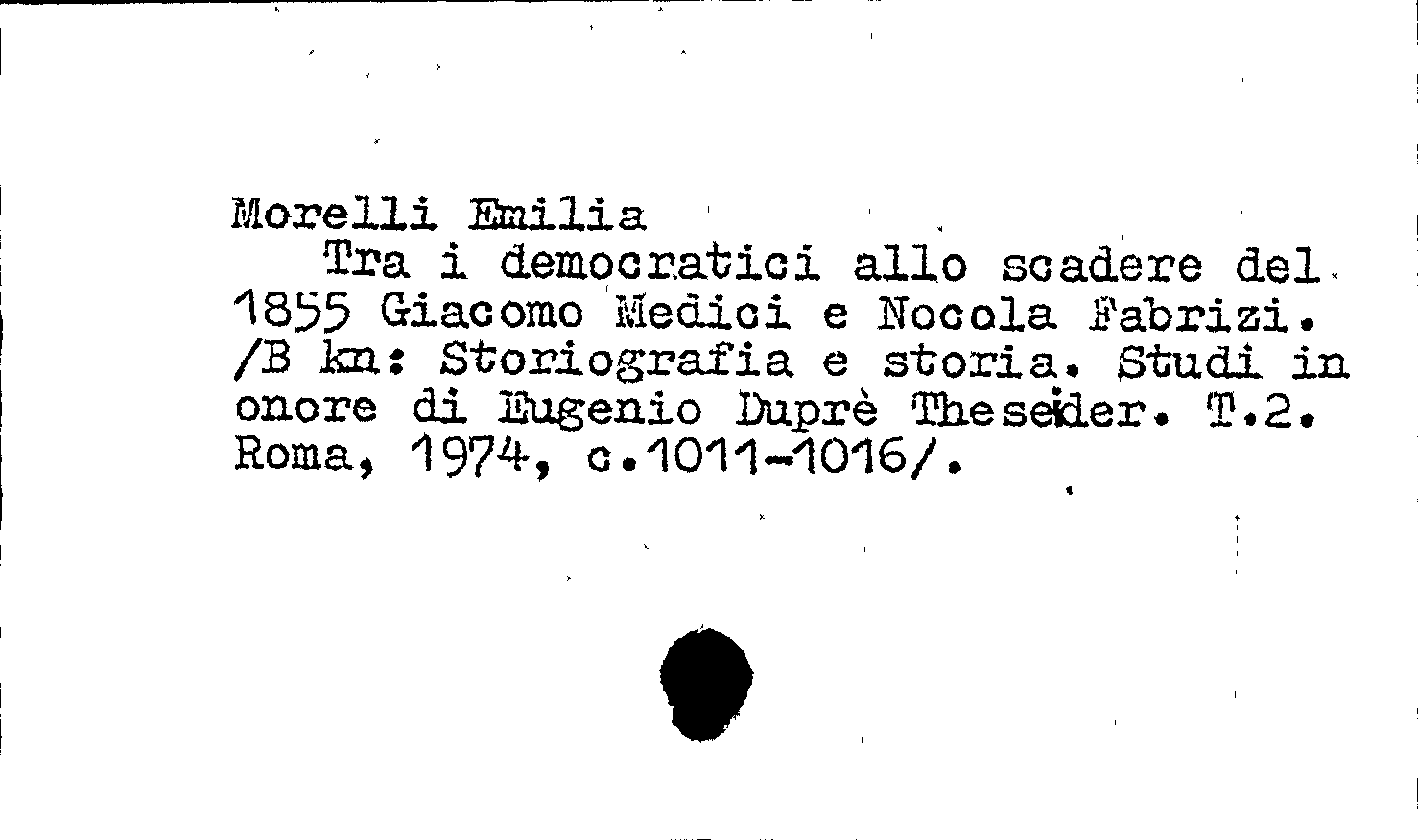 Morelli Emilia
Tra i democratici allo scadere del 1855 Giacomo Medici e Nocola Fabrizi. /B kn: Storiografia e storia. Studi in onore di Eugenio Duprè Theseider. T.2. Roma, 1974, c.1011-1016/.